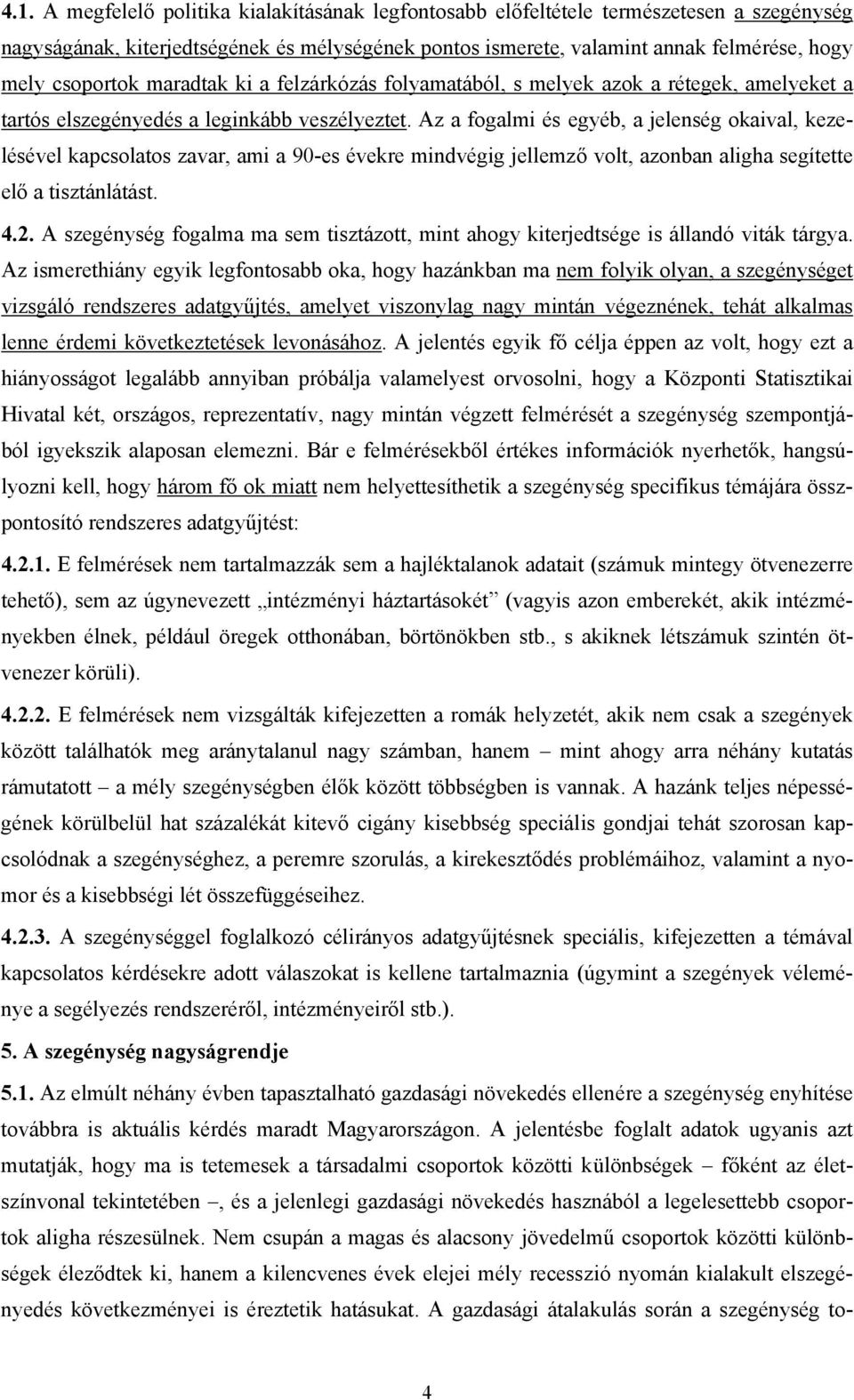 4.1. A megfelelő politika kialakításának legfontosabb előfeltétele természetesen a szegénység nagyságának, kiterjedtségének és mélységének pontos ismerete, valamint annak felmérése, hogy mely csoportok maradtak ki a felzárkózás folyamatából, s melyek azok a rétegek, amelyeket a tartós elszegényedés a leginkább veszélyeztet. Az a fogalmi és egyéb, a jelenség okaival, kezelésével kapcsolatos zavar, ami a 90-es évekre mindvégig jellemző volt, azonban aligha segítette elő a tisztánlátást.

4.2. A szegénység fogalma ma sem tisztázott, mint ahogy kiterjedtsége is állandó viták tárgya. Az ismerethiány egyik legfontosabb oka, hogy hazánkban ma nem folyik olyan, a szegénységet vizsgáló rendszeres adatgyűjtés, amelyet viszonylag nagy mintán végeznének, tehát alkalmas lenne érdemi következtetések levonásához. A jelentés egyik fő célja éppen az volt, hogy ezt a hiányosságot legalább annyiban próbálja valamelyest orvosolni, hogy a Központi Statisztikai Hivatal két, országos, reprezentatív, nagy mintán végzett felmérését a szegénység szempontjából igyekszik alaposan elemezni. Bár e felmérésekből értékes információk nyerhetők, hangsúlyozni kell, hogy három fő ok miatt nem helyettesíthetik a szegénység specifikus témájára összpontosító rendszeres adatgyűjtést:

4.2.1. E felmérések nem tartalmazzák sem a hajléktalanok adatait (számuk mintegy ötvenezerre tehető), sem az úgynevezett „intézményi háztartásokét” (vagyis azon emberekét, akik intézményekben élnek, például öregek otthonában, börtönökben stb., s akiknek létszámuk szintén ötvenezer körüli).

4.2.2. E felmérések nem vizsgálták kifejezetten a romák helyzetét, akik nem csak a szegények között találhatók meg aránytalanul nagy számban, hanem – mint ahogy arra néhány kutatás rámutatott – a mély szegénységben élők között többségben is vannak. A hazánk teljes népességének körülbelül hat százalékát kitevő cigány kisebbség speciális gondjai tehát szorosan kapcsolódnak a szegénységhez, a peremre szorulás, a kirekesztődés problémáihoz, valamint a nyomor és a kisebbségi lét összefüggéseihez.

4.2.3. A szegénységgel foglalkozó célirányos adatgyűjtésnek speciális, kifejezetten a témával kapcsolatos kérdésekre adott válaszokat is kellene tartalmaznia (úgymint a szegények véleménye a segélyezés rendszeréről, intézményeiről stb.).

5. A szegénység nagyságrendje

5.1. Az elmúlt néhány évben tapasztalható gazdasági növekedés ellenére a szegénység enyhítése továbbra is aktuális kérdés maradt Magyarországon. A jelentésbe foglalt adatok ugyanis azt mutatják, hogy ma is tetemesek a társadalmi csoportok közötti különbségek – főként az életszínvonal tekintetében –, és a jelenlegi gazdasági növekedés hasznából a legelesettebb csoportok aligha részesülnek. Nem csupán a magas és alacsony jövedelmű csoportok közötti különbségek éleződtek ki, hanem a kilencvenes évek elejei mély recesszió nyomán kialakult elszegényedés következményei is éreztetik hatásukat. A gazdasági átalakulás során a szegénység to-

4